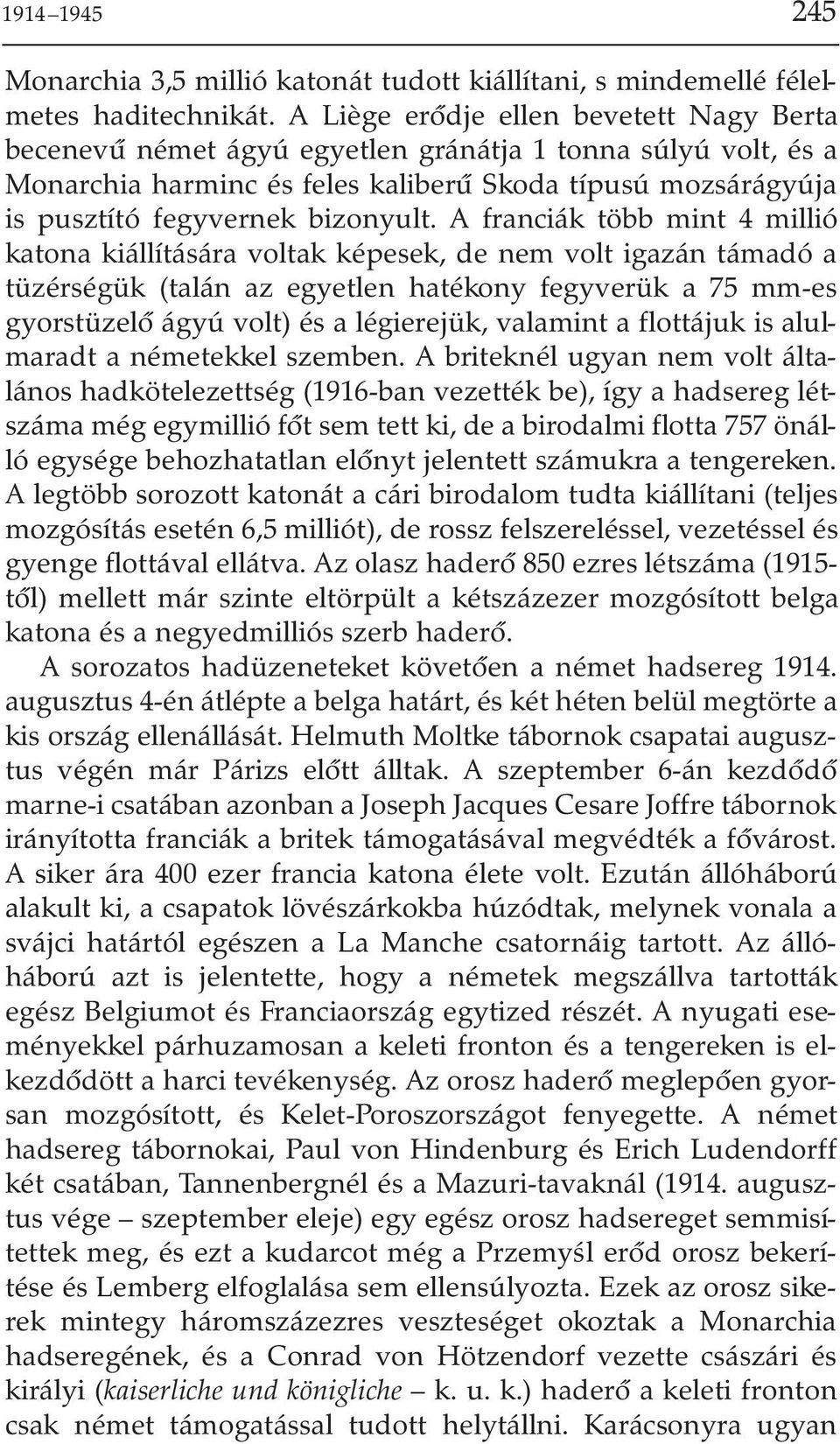 1914–1945 245

Monarchia 3,5 millió katonát tudott kiállítani, s mindemellé félelmetes haditechnikát. A Liège erődje ellen bevetett Nagy Berta becenevű német ágyú egyetlen gránátja 1 tonna súlyú volt, és a Monarchia harminc és feles kaliberű Skoda típusú mozsárágyúja is pusztító fegyvernek bizonyult. A franciák több mint 4 millió katona kiállítására voltak képesek, de nem volt igazán támadó a tüzérségük (talán az egyetlen hatékony fegyverük a 75 mm-es gyorstüzelő ágyú volt) és a légierejük, valamint a flottájuk is alulmaradt a németekkel szemben. A briteknél ugyan nem volt általános hadkötelezettség (1916-ban vezették be), így a hadsereg létszáma még egymillió főt sem tett ki, de a birodalmi flotta 757 önálló egysége behozhatatlan előnyt jelentett számukra a tengereken. A legtöbb sorozott katonát a cári birodalom tudta kiállítani (teljes mozgósítás esetén 6,5 milliót), de rossz felszereléssel, vezetéssel és gyenge flottával ellátva. Az olasz haderő 850 ezres létszáma (1915-től) mellett már szinte eltörpült a kétszázezer mozgósított belga katona és a negyedmilliós szerb haderő.

A sorozatos hadüzeneteket követően a német hadsereg 1914. augusztus 4-én átlépte a belga határt, és két héten belül megtörte a kis ország ellenállását. Helmuth Moltke tábornok csapatai augusztus végén már Párizs előtt álltak. A szeptember 6-án kezdődő marne-i csatában azonban a Joseph Jacques Cesare Joffre tábornok irányította franciák a britek támogatásával megvédték a fővárost. A siker ára 400 ezer francia katona élete volt. Ezután állóháború alakult ki, a csapatok lövészárkokba húzódtak, melynek vonala a svájci határtól egészen a La Manche csatornáig tartott. Az állóháború azt is jelentette, hogy a németek megszállva tartották egész Belgiumot és Franciaország egytized részét. A nyugati eseményekkel párhuzamosan a keleti fronton és a tengereken is elkezdődött a harci tevékenység. Az orosz haderő meglepően gyorsan mozgósított, és Kelet-Poroszországot fenyegette. A német hadsereg tábornokai, Paul von Hindenburg és Erich Ludendorff két csatában, Tannenbergnél és a Mazuri-tavaknál (1914. augusztus vége – szeptember eleje) egy egész orosz hadsereget semmisítettek meg, és ezt a kudarcot még a Przemyśl erőd orosz bekerítése és Lemberg elfoglalása sem ellensúlyozta. Ezek az orosz sikerek mintegy háromszázezres veszteséget okoztak a Monarchia hadseregének, és a Conrad von Hötzendorf vezette császári és királyi (kaiserliche und königliche – k. u. k.) haderő a keleti fronton csak német támogatással tudott helytállni. Karácsonyra ugyan